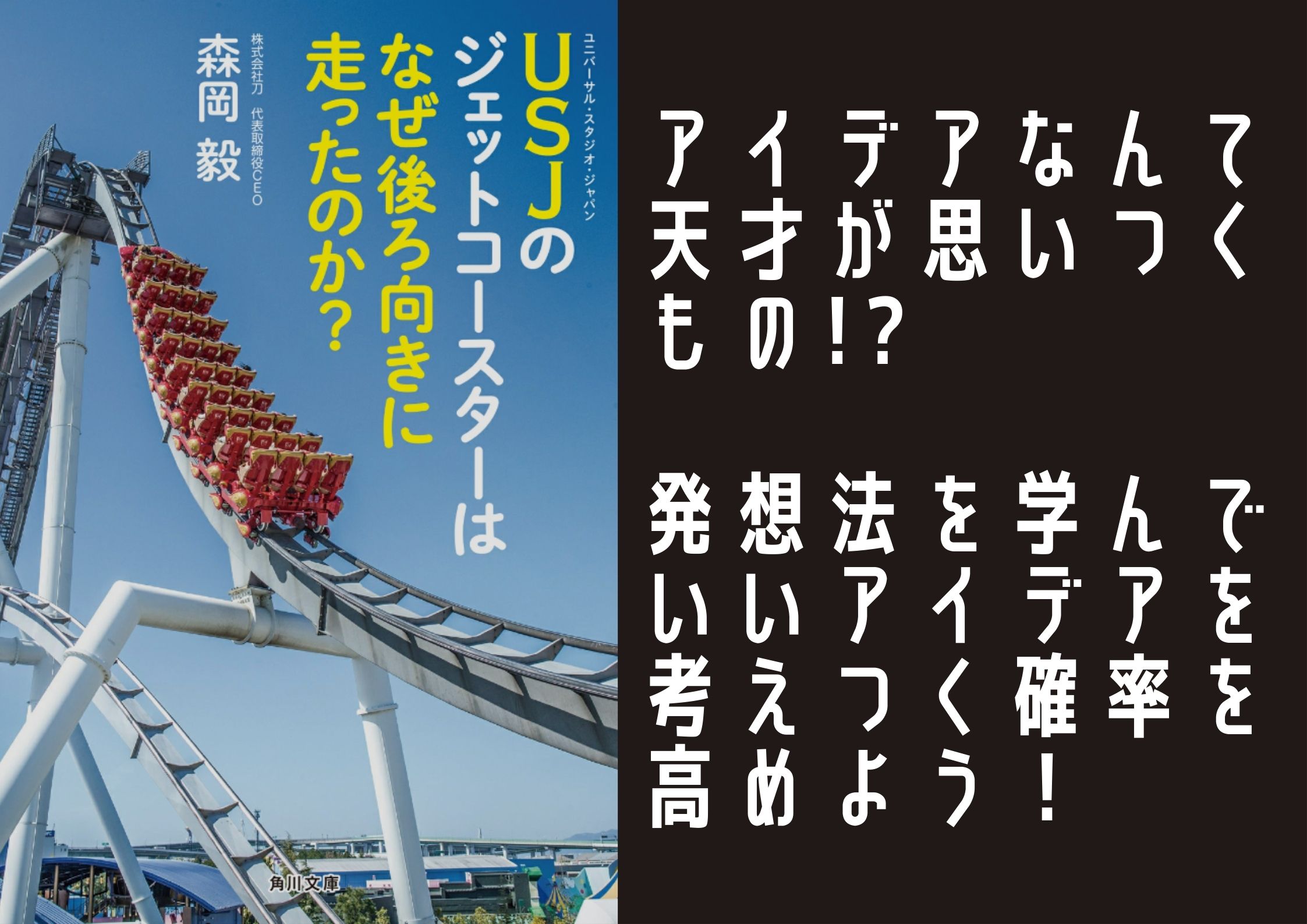 ユニバーサル・スタジオ・ジャパン

USJのジェットコースターはなぜ後ろ向きに走ったのか？

株式会社刀　代表取締役CEO

森岡 毅

角川文庫

アイデアなんて天才が思いつくもの!?

発想法を学んでいいアイデアを考えつく確率を高めよう！